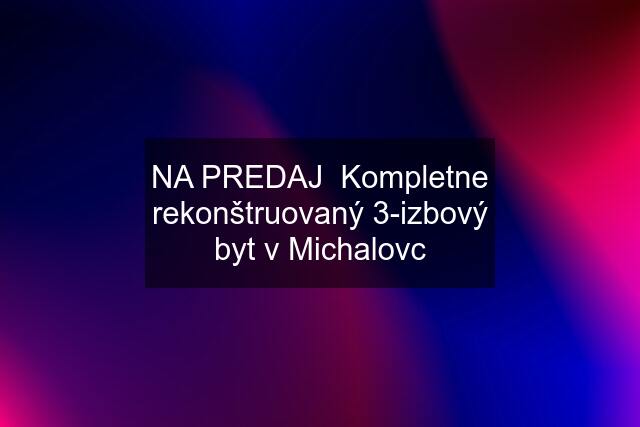 NA PREDAJ  Kompletne rekonštruovaný 3-izbový byt v Michalovc